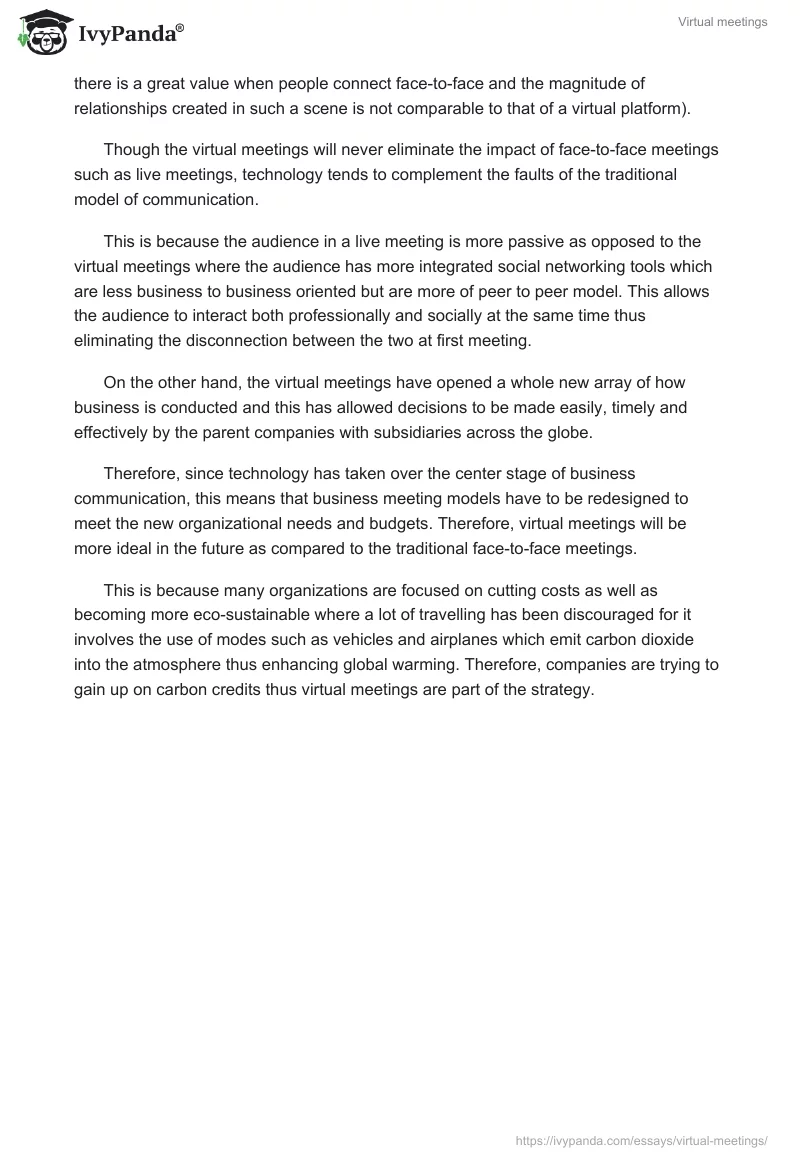 IvyPanda®

Virtual meetings

there is a great value when people connect face-to-face and the magnitude of relationships created in such a scene is not comparable to that of a virtual platform).

Though the virtual meetings will never eliminate the impact of face-to-face meetings such as live meetings, technology tends to complement the faults of the traditional model of communication.

This is because the audience in a live meeting is more passive as opposed to the virtual meetings where the audience has more integrated social networking tools which are less business to business oriented but are more of peer to peer model. This allows the audience to interact both professionally and socially at the same time thus eliminating the disconnection between the two at first meeting.

On the other hand, the virtual meetings have opened a whole new array of how business is conducted and this has allowed decisions to be made easily, timely and effectively by the parent companies with subsidiaries across the globe.

Therefore, since technology has taken over the center stage of business communication, this means that business meeting models have to be redesigned to meet the new organizational needs and budgets. Therefore, virtual meetings will be more ideal in the future as compared to the traditional face-to-face meetings.

This is because many organizations are focused on cutting costs as well as becoming more eco-sustainable where a lot of travelling has been discouraged for it involves the use of modes such as vehicles and airplanes which emit carbon dioxide into the atmosphere thus enhancing global warming. Therefore, companies are trying to gain up on carbon credits thus virtual meetings are part of the strategy.

https://ivypanda.com/essays/virtual-meetings/